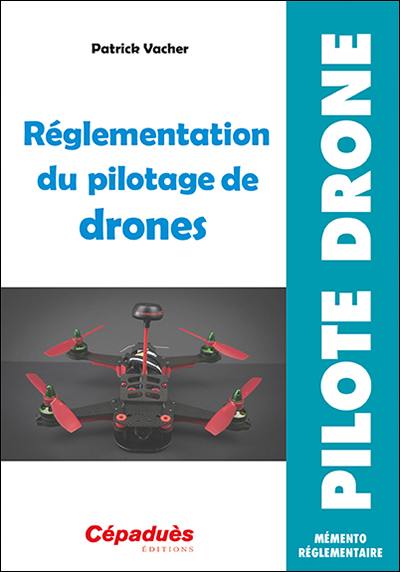 Patrick Vacher

Réglementation du pilotage de drones

PILOTE DRONE

Cépaduès
ÉDITIONS

MÉMENTO RÉGLEMENTAIRE